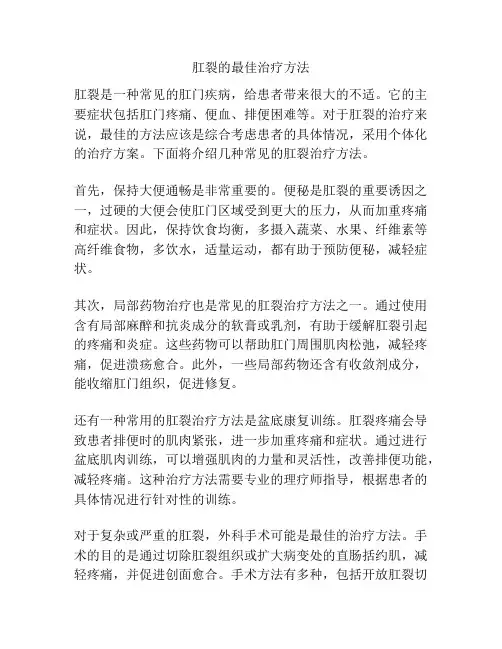 肛裂的最佳治疗方法

肛裂是一种常见的肛门疾病，给患者带来很大的不适。它的主要症状包括肛门疼痛、便血、排便困难等。对于肛裂的治疗来说，最佳的方法应该是综合考虑患者的具体情况，采用个体化的治疗方案。下面将介绍几种常见的肛裂治疗方法。

首先，保持大便通畅是非常重要的。便秘是肛裂的重要诱因之一，过硬的大便会使肛门区域受到更大的压力，从而加重疼痛和症状。因此，保持饮食均衡，多摄入蔬菜、水果、纤维素等高纤维食物，多饮水，适量运动，都有助于预防便秘，减轻症状。

其次，局部药物治疗也是常见的肛裂治疗方法之一。通过使用含有局部麻醉和抗炎成分的软膏或乳剂，有助于缓解肛裂引起的疼痛和炎症。这些药物可以帮助肛门周围肌肉松弛，减轻疼痛，促进溃疡愈合。此外，一些局部药物还含有收敛剂成分，能收缩肛门组织，促进修复。

还有一种常用的肛裂治疗方法是盆底康复训练。肛裂疼痛会导致患者排便时的肌肉紧张，进一步加重疼痛和症状。通过进行盆底肌肉训练，可以增强肌肉的力量和灵活性，改善排便功能，减轻疼痛。这种治疗方法需要专业的理疗师指导，根据患者的具体情况进行针对性的训练。

对于复杂或严重的肛裂，外科手术可能是最佳的治疗方法。手术的目的是通过切除肛裂组织或扩大病变处的直肠括约肌，减轻疼痛，并促进创面愈合。手术方法有多种，包括开放肛裂切